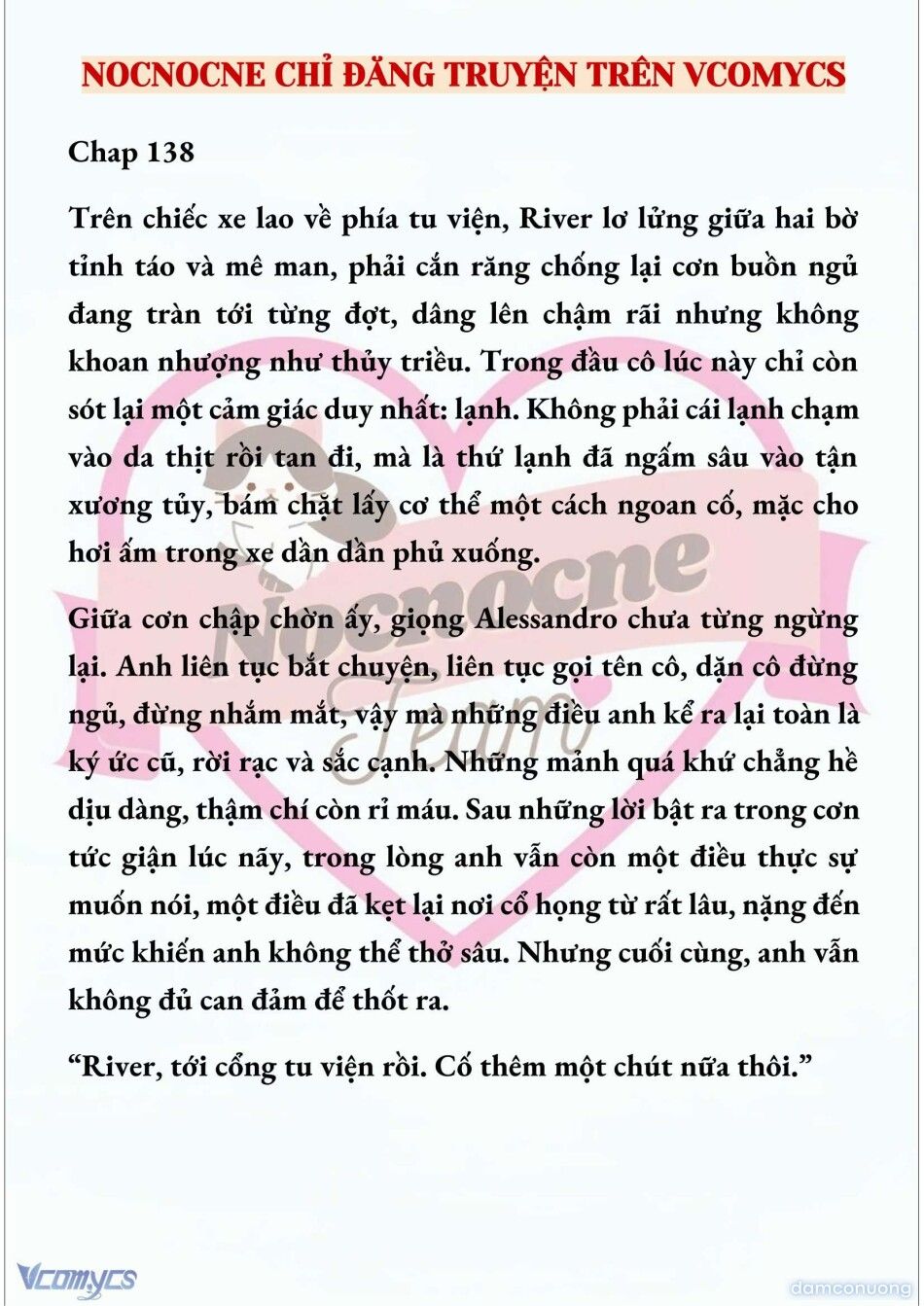 NOCNOCNE CHỈ ĐĂNG TRUYỆN TRÊN VCOMYCS

Chap 138

Trên chiếc xe lao về phía tu viện, River lơ lửng giữa hai bờ tỉnh táo và mê man, phải cắn răng chống lại cơn buồn ngủ đang tràn tới từng đợt, dâng lên chậm rãi nhưng không khoan nhượng như thủy triều. Trong đầu cô lúc này chỉ còn sót lại một cảm giác duy nhất: lạnh. Không phải cái lạnh chạm vào da thịt rồi tan đi, mà là thứ lạnh đã ngấm sâu vào tận xương tủy, bám chặt lấy cơ thể một cách ngoan cố, mặc cho hơi ấm trong xe dần dần phủ xuống.

Giữa cơn chập chờn ấy, giọng Alessandro chưa từng ngừng lại. Anh liên tục bắt chuyện, liên tục gọi tên cô, dặn cô đừng ngủ, đừng nhắm mắt, vậy mà những điều anh kể ra lại toàn là ký ức cũ, rời rạc và sắc cạnh. Những mảnh quá khứ chẳng hề dịu dàng, thậm chí còn rỉ máu. Sau những lời bật ra trong cơn tức giận lúc nãy, trong lòng anh vẫn còn một điều thực sự muốn nói, một điều đã kẹt lại nơi cổ họng từ rất lâu, nặng đến mức khiến anh không thể thở sâu. Nhưng cuối cùng, anh vẫn không đủ can đảm để thốt ra.

“River, tới cổng tu viện rồi. Cố thêm một chút nữa thôi.”

Nocnocne Team

Vcomycs

damconuong